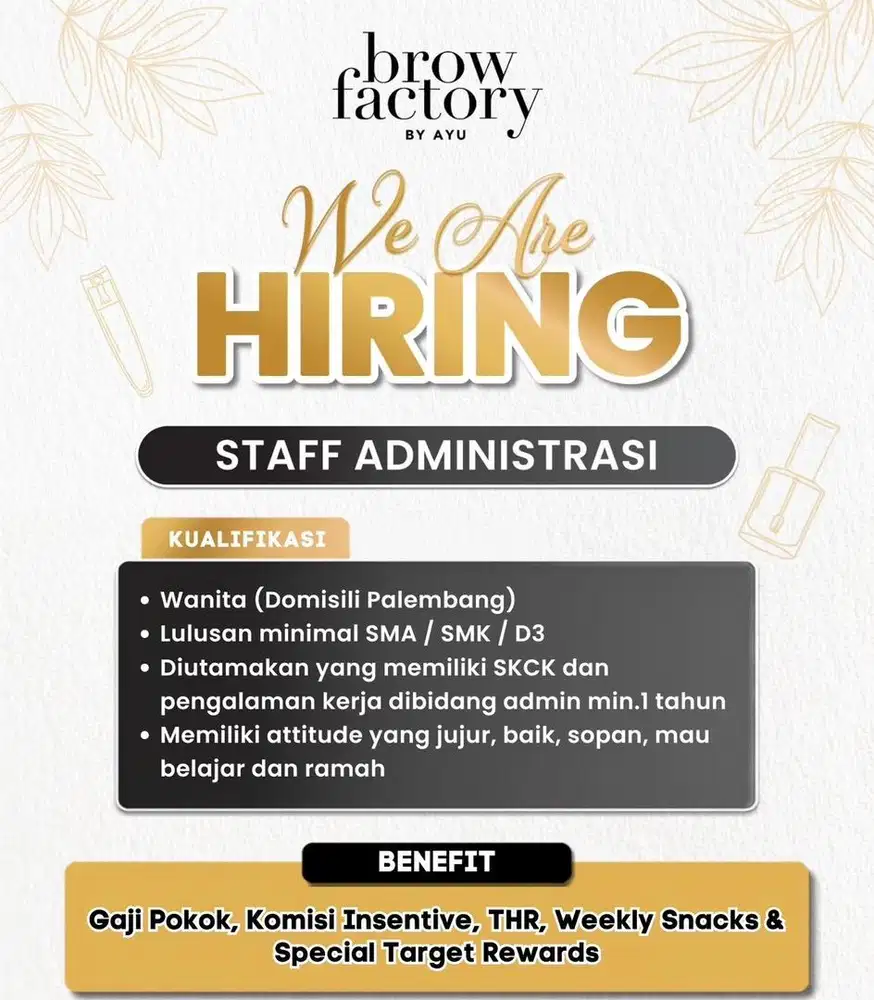 brow factory
BY AYU

We Are
HIRING

STAFF ADMINISTRASI

KUALIFIKASI

• Wanita (Domisili Palembang)
• Lulusan minimal SMA / SMK / D3
• Diutamakan yang memiliki SKCK dan pengalaman kerja dibidang admin min.1 tahun
• Memiliki attitude yang jujur, baik, sopan, mau belajar dan ramah

BENEFIT

Gaji Pokok, Komisi Insentive, THR, Weekly Snacks & Special Target Rewards